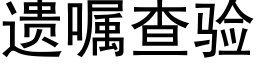 遗嘱查验